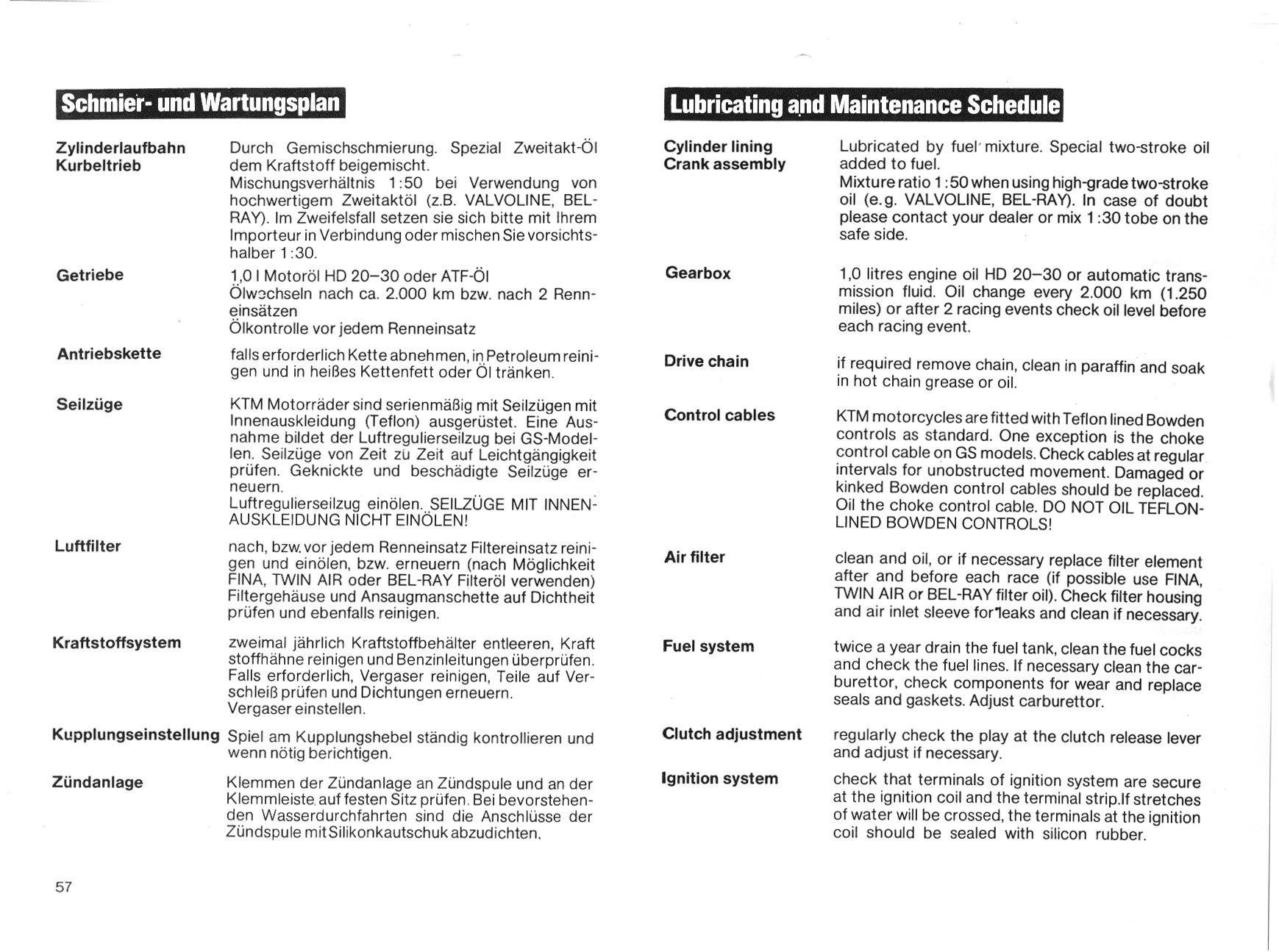 Schmier- und Wartungsplan

Zylinderlaufbahn Kurbeltrieb

Durch Gemischschmierung. Spezial Zweitakt-Öl dem Kraftstoff beigemischt.
Mischungsverhältnis 1:50 bei Verwendung von hochwertigem Zweitaktöl (z.B. VALVOLINE, BEL-RAY). Im Zweifelsfall setzen sie sich bitte mit Ihrem Importeur in Verbindung oder mischen Sie vorsichtshalber 1:30.

Getriebe

1,0 l Motoröl HD 20–30 oder ATF-Öl
Ölwechseln nach ca. 2.000 km bzw. nach 2 Renneinsätzen
Ölkontrolle vor jedem Renneinsatz

Antriebskette

falls erforderlich Kette abnehmen, in Petroleum reinigen und in heißes Kettenfett oder Öl tränken.

Seilzüge

KTM Motorräder sind serienmäßig mit Seilzügen mit Innenauskleidung (Teflon) ausgerüstet. Eine Ausnahme bildet der Luftregulierseilzug bei GS-Modellen. Seilzüge von Zeit zu Zeit auf Leichtgängigkeit prüfen. Geknickte und beschädigte Seilzüge erneuern.
Luftregulierseilzug einölen. SEILZÜGE MIT INNENAUSKLEIDUNG NICHT EINÖLEN!

Luftfilter

nach, bzw. vor jedem Renneinsatz Filtereinsatz reinigen und einölen, bzw. erneuern (nach Möglichkeit FINA, TWIN AIR oder BEL-RAY Filteröl verwenden) Filtergehäuse und Ansaugmanschette auf Dichtheit prüfen und ebenfalls reinigen.

Kraftstoffsystem

zweimal jährlich Kraftstoffbehälter entleeren, Kraft stoffhähne reinigen und Benzinleitungen überprüfen. Falls erforderlich, Vergaser reinigen, Teile auf Verschleiß prüfen und Dichtungen erneuern.
Vergaser einstellen.

Kupplungseinstellung

Spiel am Kupplungshebel ständig kontrollieren und wenn nötig berichtigen.

Zündanlage

Klemmen der Zündanlage an Zündspule und an der Klemmleiste auf festen Sitz prüfen. Bei bevorstehenden Wasserdurchfahrten sind die Anschlüsse der Zündspule mit Silikonkautschuk abzudichten.

57

Lubricating and Maintenance Schedule

Cylinder lining Crank assembly

Lubricated by fuel mixture. Special two-stroke oil added to fuel.
Mixture ratio 1:50 when using high-grade two-stroke oil (e.g. VALVOLINE, BEL-RAY). In case of doubt please contact your dealer or mix 1:30 tobe on the safe side.

Gearbox

1,0 litres engine oil HD 20–30 or automatic transmission fluid. Oil change every 2.000 km (1.250 miles) or after 2 racing events check oil level before each racing event.

Drive chain

if required remove chain, clean in paraffin and soak in hot chain grease or oil.

Control cables

KTM motorcycles are fitted with Teflon lined Bowden controls as standard. One exception is the choke control cable on GS models. Check cables at regular intervals for unobstructed movement. Damaged or kinked Bowden control cables should be replaced. Oil the choke control cable. DO NOT OIL TEFLON-LINED BOWDEN CONTROLS!

Air filter

clean and oil, or if necessary replace filter element after and before each race (if possible use FINA, TWIN AIR or BEL-RAY filter oil). Check filter housing and air inlet sleeve for leaks and clean if necessary.

Fuel system

twice a year drain the fuel tank, clean the fuel cocks and check the fuel lines. If necessary clean the carburettor, check components for wear and replace seals and gaskets. Adjust carburettor.

Clutch adjustment

regularly check the play at the clutch release lever and adjust if necessary.

Ignition system

check that terminals of ignition system are secure at the ignition coil and the terminal strip.If stretches of water will be crossed, the terminals at the ignition coil should be sealed with silicon rubber.